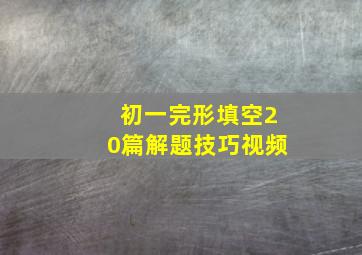 初一完形填空20篇解题技巧视频